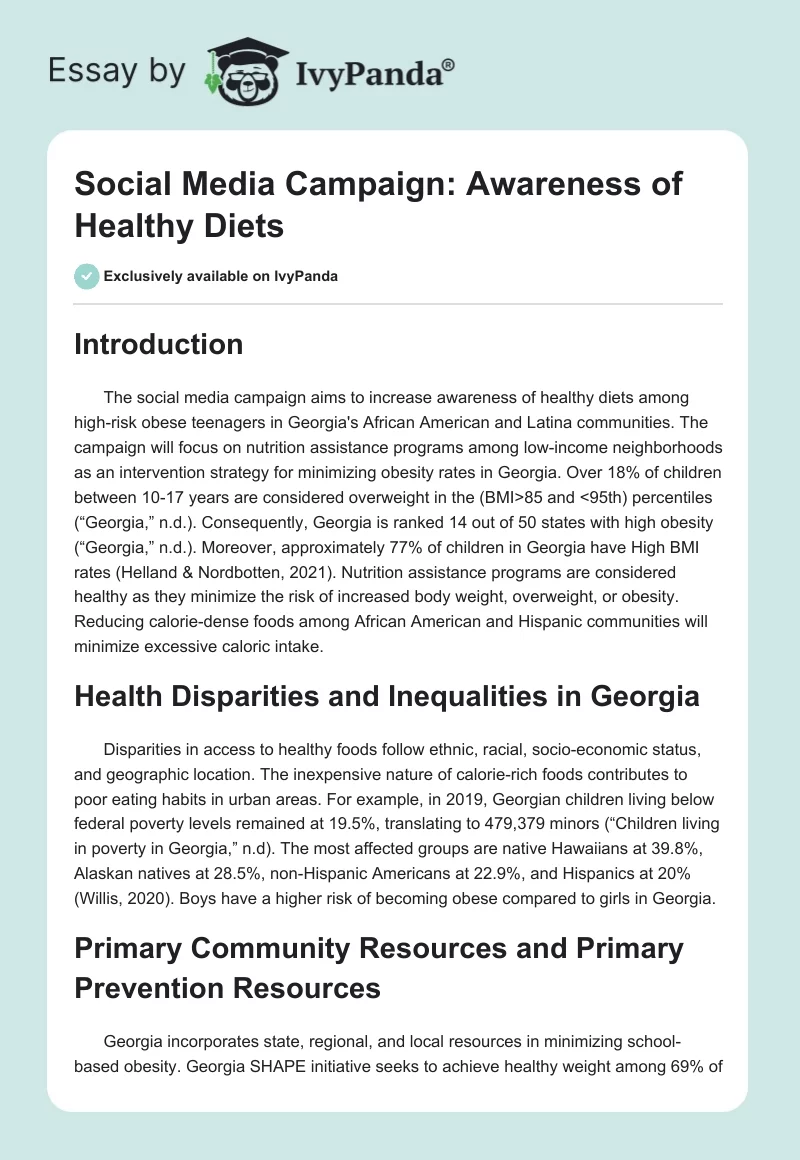 Essay by IvyPanda®

Social Media Campaign: Awareness of Healthy Diets

Exclusively available on IvyPanda

Introduction

The social media campaign aims to increase awareness of healthy diets among high-risk obese teenagers in Georgia's African American and Latina communities. The campaign will focus on nutrition assistance programs among low-income neighborhoods as an intervention strategy for minimizing obesity rates in Georgia. Over 18% of children between 10-17 years are considered overweight in the (BMI>85 and <95th) percentiles (“Georgia,” n.d.). Consequently, Georgia is ranked 14 out of 50 states with high obesity (“Georgia,” n.d.). Moreover, approximately 77% of children in Georgia have High BMI rates (Helland & Nordbotten, 2021). Nutrition assistance programs are considered healthy as they minimize the risk of increased body weight, overweight, or obesity. Reducing calorie-dense foods among African American and Hispanic communities will minimize excessive caloric intake.

Health Disparities and Inequalities in Georgia

Disparities in access to healthy foods follow ethnic, racial, socio-economic status, and geographic location. The inexpensive nature of calorie-rich foods contributes to poor eating habits in urban areas. For example, in 2019, Georgian children living below federal poverty levels remained at 19.5%, translating to 479,379 minors (“Children living in poverty in Georgia,” n.d). The most affected groups are native Hawaiians at 39.8%, Alaskan natives at 28.5%, non-Hispanic Americans at 22.9%, and Hispanics at 20% (Willis, 2020). Boys have a higher risk of becoming obese compared to girls in Georgia.

Primary Community Resources and Primary Prevention Resources

Georgia incorporates state, regional, and local resources in minimizing school-based obesity. Georgia SHAPE initiative seeks to achieve healthy weight among 69% of